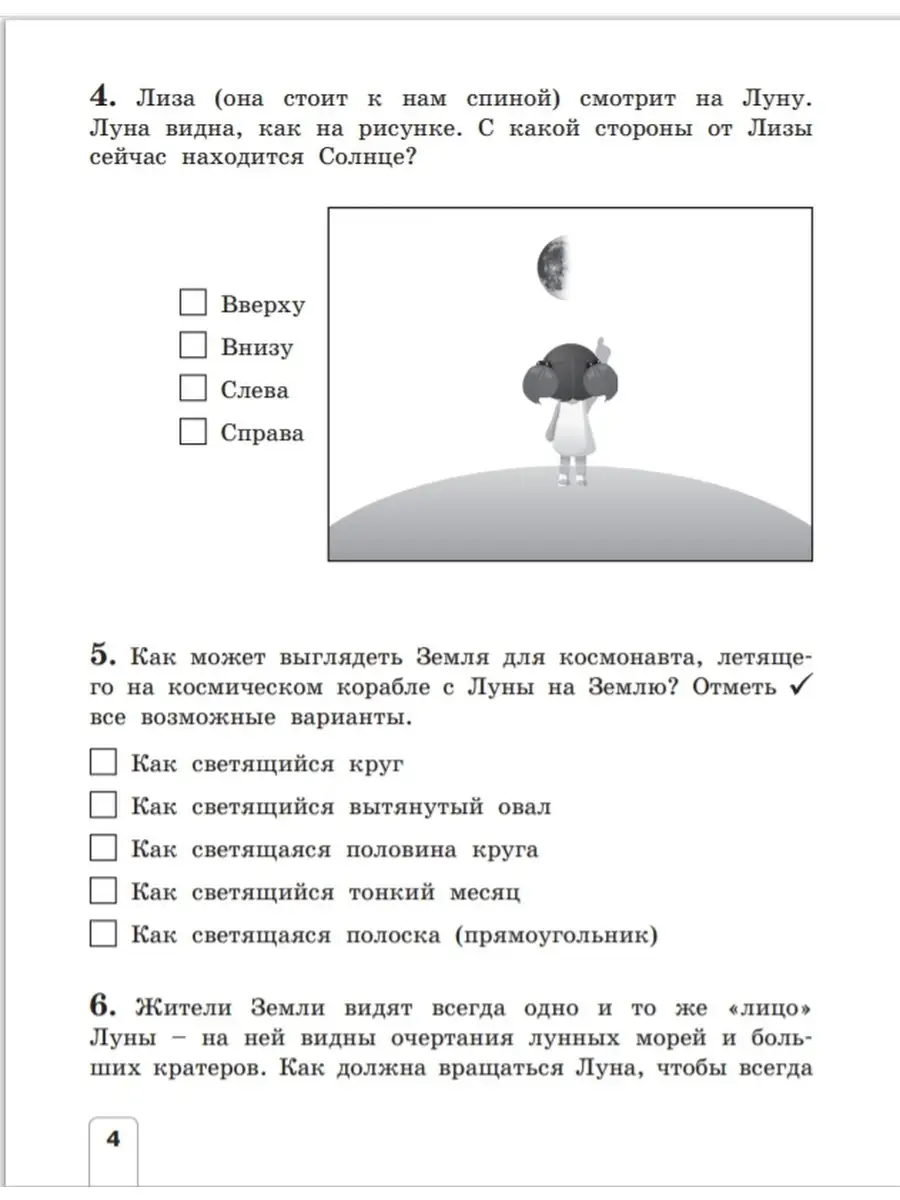 **4.** Лиза (она стоит к нам спиной) смотрит на Луну. Луна видна, как на рисунке. С какой стороны от Лизы сейчас находится Солнце?

☐ Вверху
☐ Внизу
☐ Слева
☐ Справа

**5.** Как может выглядеть Земля для космонавта, летящего на космическом корабле с Луны на Землю? Отметь ✓ все возможные варианты.

☐ Как светящийся круг
☐ Как светящийся вытянутый овал
☐ Как светящаяся половина круга
☐ Как светящийся тонкий месяц
☐ Как светящаяся полоска (прямоугольник)

**6.** Жители Земли видят всегда одно и то же «лицо» Луны – на ней видны очертания лунных морей и больших кратеров. Как должна вращаться Луна, чтобы всегда

4